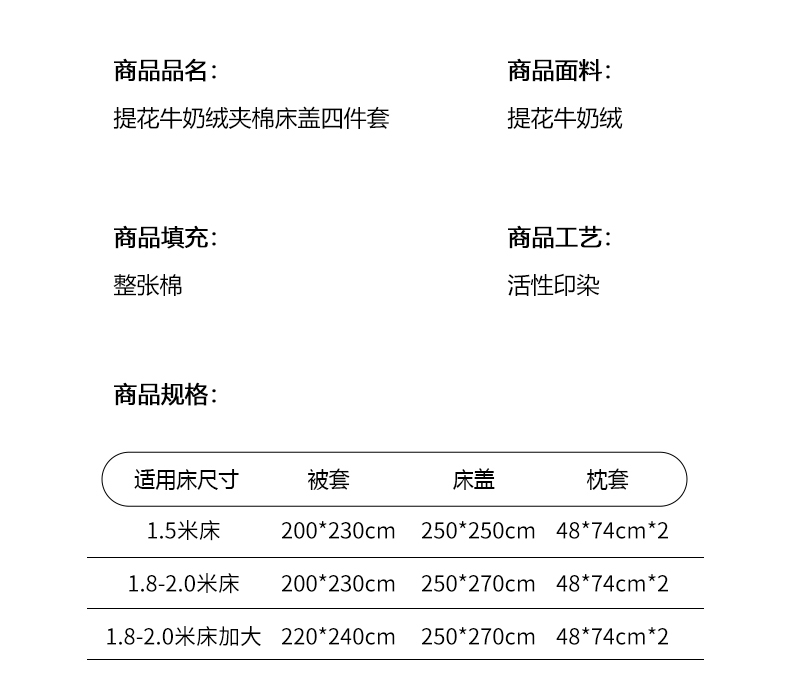 商品品名:

提花牛奶绒夹棉床盖四件套

商品面料:

提花牛奶绒

商品填充:

整张棉

商品工艺:

活性印染

商品规格:

| 适用床尺寸 | 被套 | 床盖 | 枕套 |
|---|---|---|---|
| 1.5米床 | 200*230cm | 250*250cm | 48*74cm*2 |
| 1.8-2.0米床 | 200*230cm | 250*270cm | 48*74cm*2 |
| 1.8-2.0米床加大 | 220*240cm | 250*270cm | 48*74cm*2 |